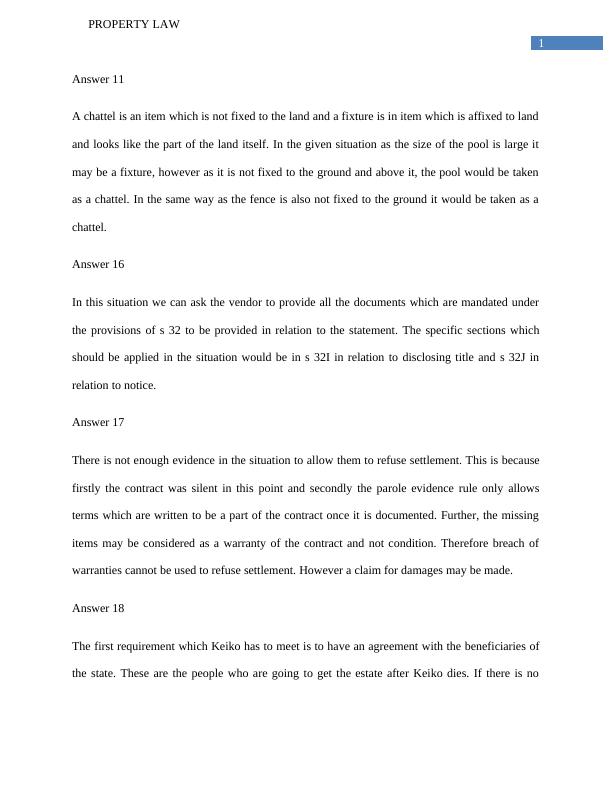 PROPERTY LAW

1

Answer 11

A chattel is an item which is not fixed to the land and a fixture is in item which is affixed to land and looks like the part of the land itself. In the given situation as the size of the pool is large it may be a fixture, however as it is not fixed to the ground and above it, the pool would be taken as a chattel. In the same way as the fence is also not fixed to the ground it would be taken as a chattel.

Answer 16

In this situation we can ask the vendor to provide all the documents which are mandated under the provisions of s 32 to be provided in relation to the statement. The specific sections which should be applied in the situation would be in s 32I in relation to disclosing title and s 32J in relation to notice.

Answer 17

There is not enough evidence in the situation to allow them to refuse settlement. This is because firstly the contract was silent in this point and secondly the parole evidence rule only allows terms which are written to be a part of the contract once it is documented. Further, the missing items may be considered as a warranty of the contract and not condition. Therefore breach of warranties cannot be used to refuse settlement. However a claim for damages may be made.

Answer 18

The first requirement which Keiko has to meet is to have an agreement with the beneficiaries of the state. These are the people who are going to get the estate after Keiko dies. If there is no